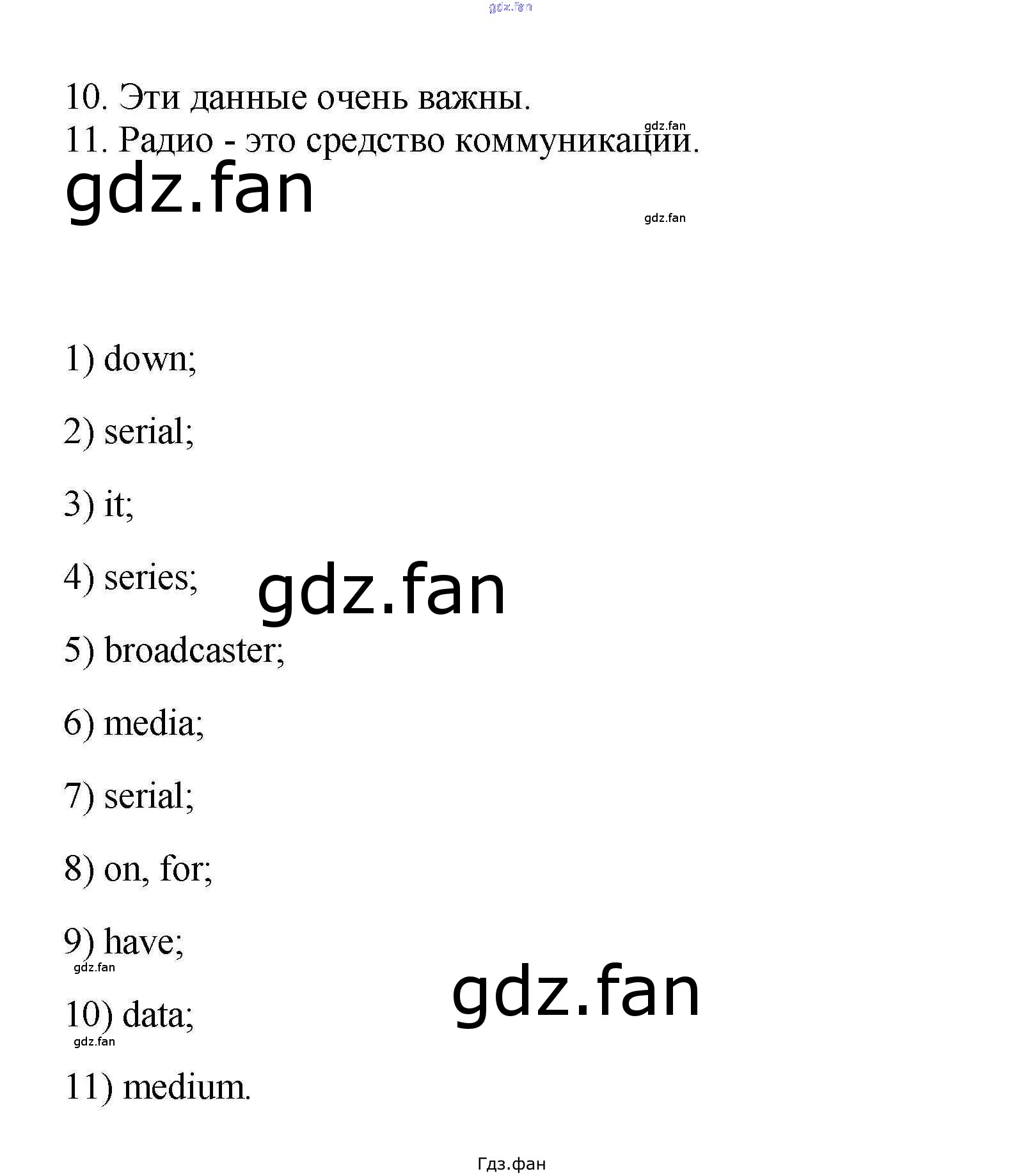 10. Эти данные очень важны.

11. Радио - это средство коммуникации.

1) down;

2) serial;

3) it;

4) series;

5) broadcaster;

6) media;

7) serial;

8) on, for;

9) have;

10) data;

11) medium.

Гдз.фан

gdz.fan